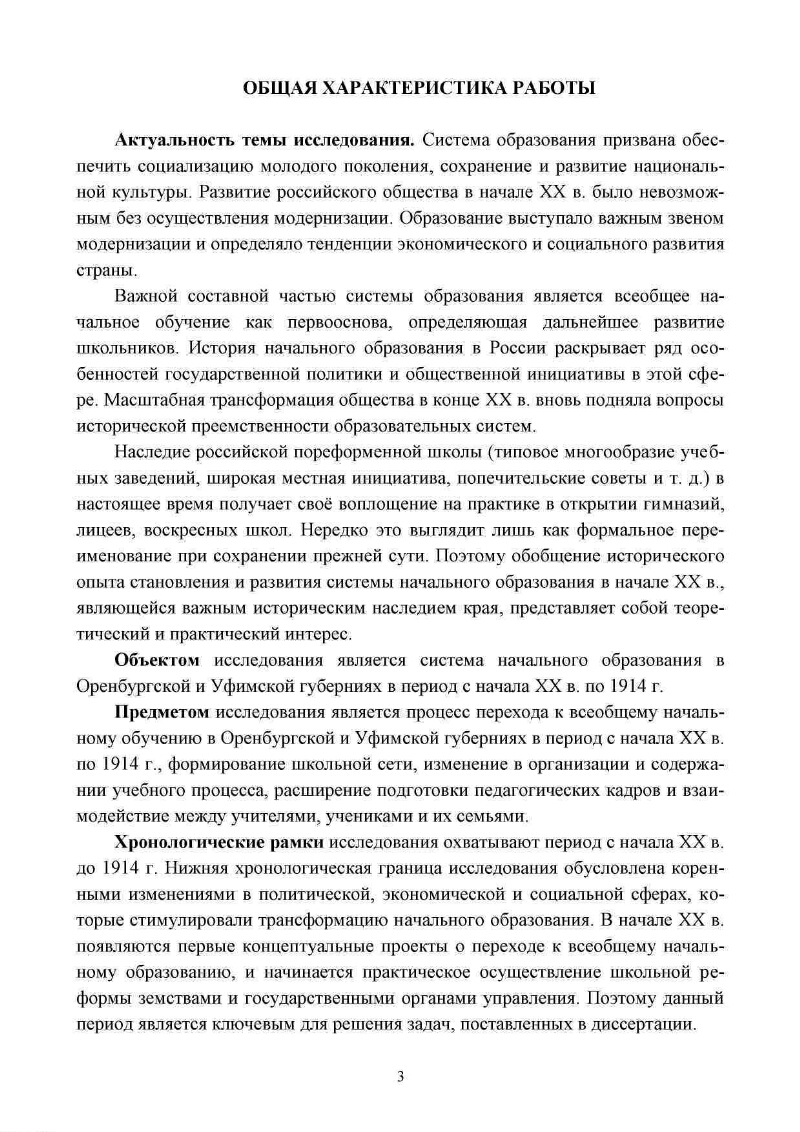 ОБЩАЯ ХАРАКТЕРИСТИКА РАБОТЫ

Актуальность темы исследования. Система образования призвана обеспечить социализацию молодого поколения, сохранение и развитие национальной культуры. Развитие российского общества в начале XX в. было невозможным без осуществления модернизации. Образование выступало важным звеном модернизации и определяло тенденции экономического и социального развития страны.

Важной составной частью системы образования является всеобщее начальное обучение как первооснова, определяющая дальнейшее развитие школьников. История начального образования в России раскрывает ряд особенностей государственной политики и общественной инициативы в этой сфере. Масштабная трансформация общества в конце XX в. вновь подняла вопросы исторической преемственности образовательных систем.

Наследие российской пореформенной школы (типовое многообразие учебных заведений, широкая местная инициатива, попечительские советы и т. д.) в настоящее время получает своё воплощение на практике в открытии гимназий, лицеев, воскресных школ. Нередко это выглядит лишь как формальное переименование при сохранении прежней сути. Поэтому обобщение исторического опыта становления и развития системы начального образования в начале XX в., являющейся важным историческим наследием края, представляет собой теоретический и практический интерес.

Объектом исследования является система начального образования в Оренбургской и Уфимской губерниях в период с начала XX в. по 1914 г.

Предметом исследования является процесс перехода к всеобщему начальному обучению в Оренбургской и Уфимской губерниях в период с начала XX в. по 1914 г., формирование школьной сети, изменение в организации и содержании учебного процесса, расширение подготовки педагогических кадров и взаимодействие между учителями, учениками и их семьями.

Хронологические рамки исследования охватывают период с начала XX в. до 1914 г. Нижняя хронологическая граница исследования обусловлена коренными изменениями в политической, экономической и социальной сферах, которые стимулировали трансформацию начального образования. В начале XX в. появляются первые концептуальные проекты о переходе к всеобщему начальному образованию, и начинается практическое осуществление школьной реформы земствами и государственными органами управления. Поэтому данный период является ключевым для решения задач, поставленных в диссертации.

3